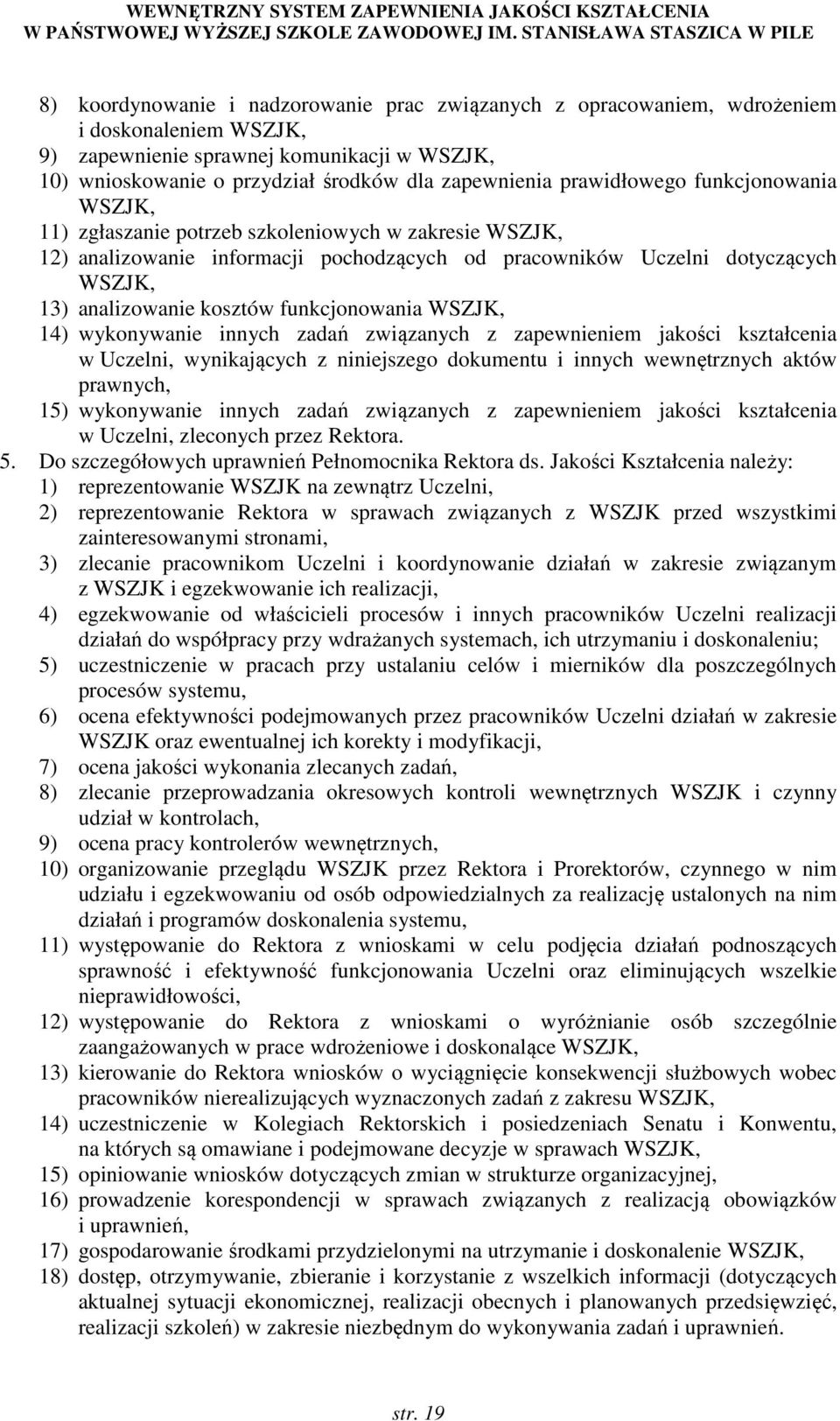 WEWNĘTRZNY SYSTEM ZAPEWNIENIA JAKOŚCI KSZTAŁCENIA
W PAŃSTWOWEJ WYŻSZEJ SZKOLE ZAWODOWEJ IM. STANISŁAWA STASZICA W PILE

8) koordynowanie i nadzorowanie prac związanych z opracowaniem, wdrożeniem i doskonaleniem WSZJK,
9) zapewnienie sprawnej komunikacji w WSZJK,
10) wnioskowanie o przydział środków dla zapewnienia prawidłowego funkcjonowania WSZJK,
11) zgłaszanie potrzeb szkoleniowych w zakresie WSZJK,
12) analizowanie informacji pochodzących od pracowników Uczelni dotyczących WSZJK,
13) analizowanie kosztów funkcjonowania WSZJK,
14) wykonywanie innych zadań związanych z zapewnieniem jakości kształcenia w Uczelni, wynikających z niniejszego dokumentu i innych wewnętrznych aktów prawnych,
15) wykonywanie innych zadań związanych z zapewnieniem jakości kształcenia w Uczelni, zleconych przez Rektora.
5. Do szczegółowych uprawnień Pełnomocnika Rektora ds. Jakości Kształcenia należy:
1) reprezentowanie WSZJK na zewnątrz Uczelni,
2) reprezentowanie Rektora w sprawach związanych z WSZJK przed wszystkimi zainteresowanymi stronami,
3) zlecanie pracownikom Uczelni i koordynowanie działań w zakresie związanym z WSZJK i egzekwowanie ich realizacji,
4) egzekwowanie od właścicieli procesów i innych pracowników Uczelni realizacji działań do współpracy przy wdrażanych systemach, ich utrzymaniu i doskonaleniu;
5) uczestniczenie w pracach przy ustalaniu celów i mierników dla poszczególnych procesów systemu,
6) ocena efektywności podejmowanych przez pracowników Uczelni działań w zakresie WSZJK oraz ewentualnej ich korekty i modyfikacji,
7) ocena jakości wykonania zlecanych zadań,
8) zlecanie przeprowadzania okresowych kontroli wewnętrznych WSZJK i czynny udział w kontrolach,
9) ocena pracy kontrolerów wewnętrznych,
10) organizowanie przeglądu WSZJK przez Rektora i Prorektorów, czynnego w nim udziału i egzekwowaniu od osób odpowiedzialnych za realizację ustalonych na nim działań i programów doskonalenia systemu,
11) występowanie do Rektora z wnioskami w celu podjęcia działań podnoszących sprawność i efektywność funkcjonowania Uczelni oraz eliminujących wszelkie nieprawidłowości,
12) występowanie do Rektora z wnioskami o wyróżnianie osób szczególnie zaangażowanych w prace wdrożeniowe i doskonalące WSZJK,
13) kierowanie do Rektora wniosków o wyciągnięcie konsekwencji służbowych wobec pracowników nierealizujących wyznaczonych zadań z zakresu WSZJK,
14) uczestniczenie w Kolegiach Rektorskich i posiedzeniach Senatu i Konwentu, na których są omawiane i podejmowane decyzje w sprawach WSZJK,
15) opiniowanie wniosków dotyczących zmian w strukturze organizacyjnej,
16) prowadzenie korespondencji w sprawach związanych z realizacją obowiązków i uprawnień,
17) gospodarowanie środkami przydzielonymi na utrzymanie i doskonalenie WSZJK,
18) dostęp, otrzymywanie, zbieranie i korzystanie z wszelkich informacji (dotyczących aktualnej sytuacji ekonomicznej, realizacji obecnych i planowanych przedsięwzięć, realizacji szkoleń) w zakresie niezbędnym do wykonywania zadań i uprawnień.

str. 19